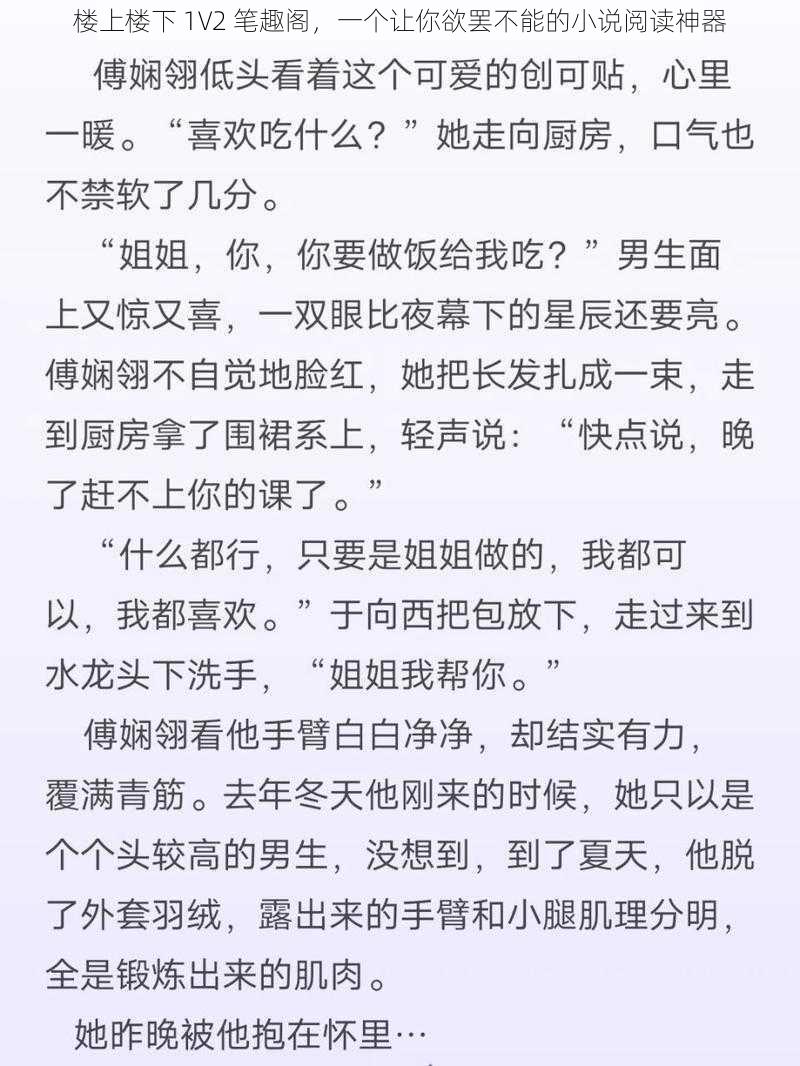 楼上楼下 1V2 笔趣阁，一个让你欲罢不能的小说阅读神器

傅娴翎低头看着这个可爱的创可贴，心里一暖。“喜欢吃什么？”她走向厨房，口气也不禁软了几分。

“姐姐，你，你要做饭给我吃？”男生面上又惊又喜，一双眼比夜幕下的星辰还要亮。傅娴翎不自觉地脸红，她把长发扎成一束，走到厨房拿了围裙系上，轻声说：“快点说，晚了赶不上你的课了。”

“什么都行，只要是姐姐做的，我都可以，我都喜欢。”于向西把包放下，走过来到水龙头下洗手，“姐姐我帮你。”

傅娴翎看他手臂白白净净，却结实有力，覆满青筋。去年冬天他刚来的时候，她只以是个个头较高的男生，没想到，到了夏天，他脱了外套羽绒，露出来的手臂和小腿肌理分明，全是锻炼出来的肌肉。

她昨晚被他抱在怀里…